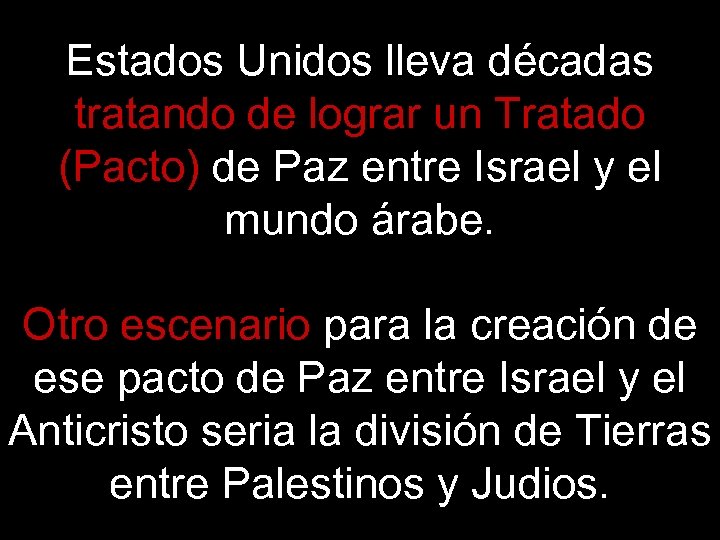 Estados Unidos lleva décadas tratando de lograr un Tratado (Pacto) de Paz entre Israel y el mundo árabe.

Otro escenario para la creación de ese pacto de Paz entre Israel y el Anticristo seria la división de Tierras entre Palestinos y Judios.